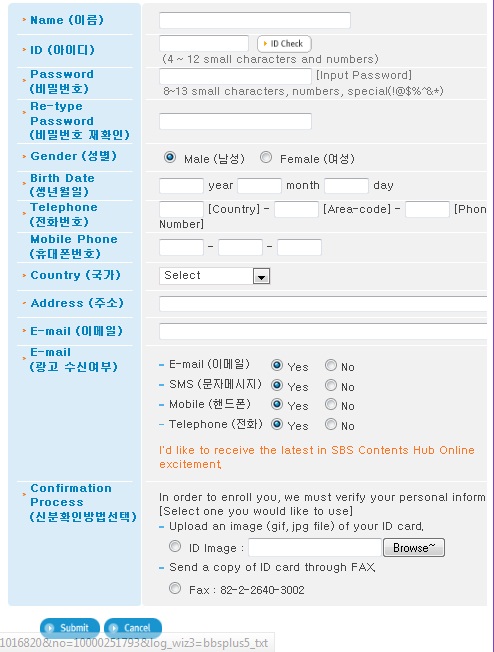 Name (이름)

ID (아이디)

ID Check

(4 ~ 12 small characters and numbers)

Password (비밀번호)

[Input Password]

8~13 small characters, numbers, special(!@$%^&*)

Re-type Password (비밀번호 재확인)

Gender (성별)

Male (남성)

Female (여성)

Birth Date (생년월일)

year

month

day

Telephone (전화번호)

[Country] -

[Area-code] -

[Phon

Number]

Mobile Phone (휴대폰번호)

-

-

Country (국가)

Select

Address (주소)

E-mail (이메일)

E-mail (광고 수신여부)

- E-mail (이메일) Yes No

- SMS (문자메시지) Yes No

- Mobile (핸드폰) Yes No

- Telephone (전화) Yes No

I'd like to receive the latest in SBS Contents Hub Online excitement.

Confirmation Process (신분확인방법선택)

In order to enroll you, we must verify your personal inform

[Select one you would like to use]

- Upload an image (gif, jpg file) of your ID card.

ID Image :

Browse~

- Send a copy of ID card through FAX.

Fax : 82-2-2640-3002

Submit

Cancel

1016820&no=10000251793&log_wiz3=bbsplus5_txt